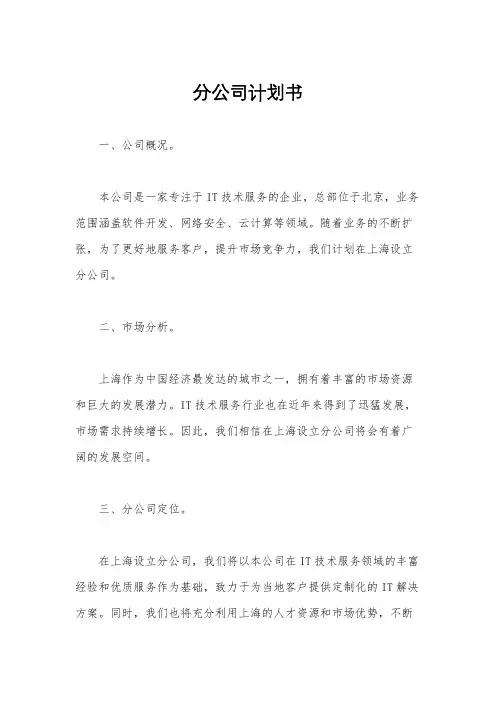 分公司计划书

一、公司概况。

本公司是一家专注于IT技术服务的企业，总部位于北京，业务范围涵盖软件开发、网络安全、云计算等领域。随着业务的不断扩张，为了更好地服务客户，提升市场竞争力，我们计划在上海设立分公司。

二、市场分析。

上海作为中国经济最发达的城市之一，拥有着丰富的市场资源和巨大的发展潜力。IT技术服务行业也在近年来得到了迅猛发展，市场需求持续增长。因此，我们相信在上海设立分公司将会有着广阔的发展空间。

三、分公司定位。

在上海设立分公司，我们将以本公司在IT技术服务领域的丰富经验和优质服务作为基础，致力于为当地客户提供定制化的IT解决方案。同时，我们也将充分利用上海的人才资源和市场优势，不断